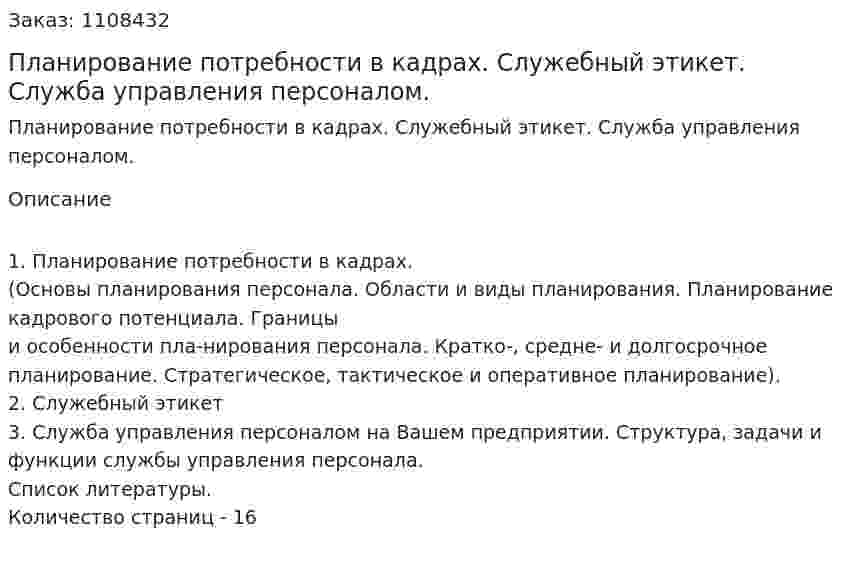 Заказ: 1108432

Планирование потребности в кадрах. Служебный этикет. Служба управления персоналом.

Планирование потребности в кадрах. Служебный этикет. Служба управления персоналом.

Описание

1. Планирование потребности в кадрах.
(Основы планирования персонала. Области и виды планирования. Планирование кадрового потенциала. Границы
и особенности пла-нирования персонала. Кратко-, средне- и долгосрочное планирование. Стратегическое, тактическое и оперативное планирование).
2. Служебный этикет
3. Служба управления персоналом на Вашем предприятии. Структура, задачи и функции службы управления персонала.
Список литературы.
Количество страниц - 16